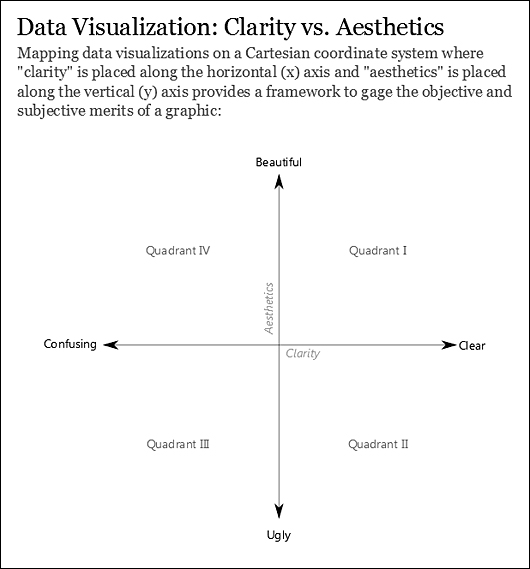 Data Visualization: Clarity vs. Aesthetics

Mapping data visualizations on a Cartesian coordinate system where "clarity" is placed along the horizontal (x) axis and "aesthetics" is placed along the vertical (y) axis provides a framework to gage the objective and subjective merits of a graphic:

Beautiful

Quadrant IV

Quadrant I

Aesthetics

Confusing

Clarity

Clear

Quadrant III

Quadrant II

Ugly